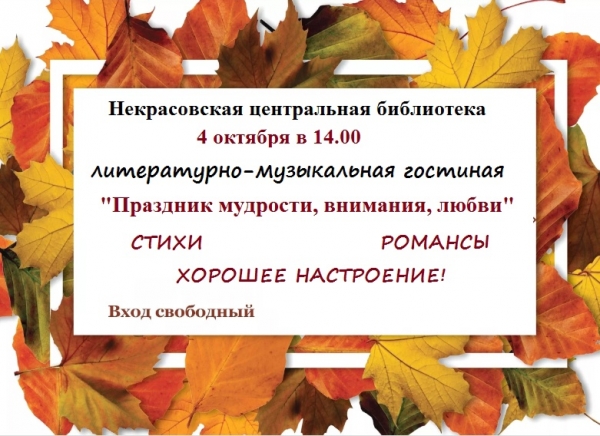 Некрасовская центральная библиотека
4 октября в 14.00
литературно-музыкальная гостиная
"Праздник мудрости, внимания, любви"
СТИХИ РОМАНСЫ
ХОРОШЕЕ НАСТРОЕНИЕ!
Вход свободный